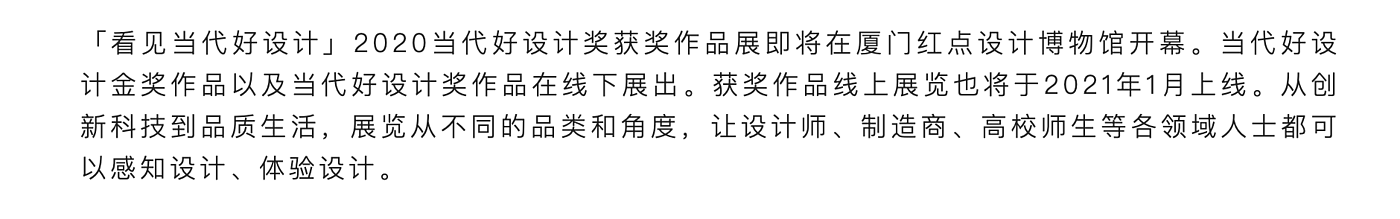 「看见当代好设计」2020当代好设计奖获奖作品展即将在厦门红点设计博物馆开幕。当代好设计金奖作品以及当代好设计奖作品在线下展出。获奖作品线上展览也将于2021年1月上线。从创新科技到品质生活，展览从不同的品类和角度，让设计师、制造商、高校师生等各领域人士都可以感知设计、体验设计。